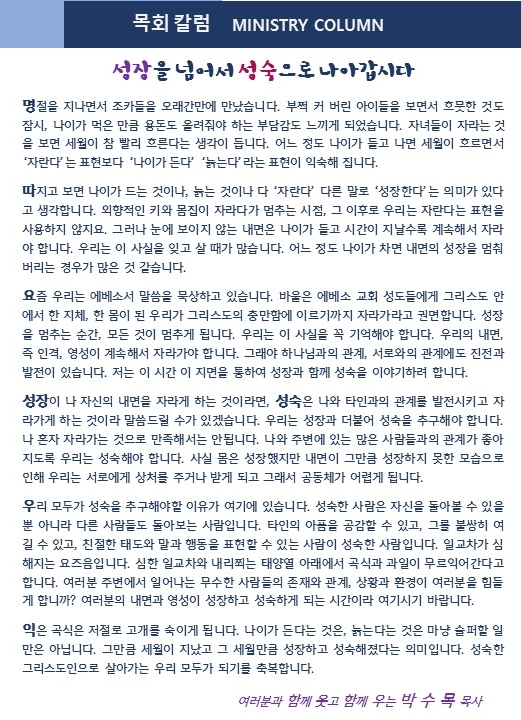 목회 칼럼 MINISTRY COLUMN

성장을 넘어서 성숙으로 나아갑시다

명절을 지나면서 조카들을 오래간만에 만났습니다. 부쩍 커 버린 아이들을 보면서 흐뭇한 것도 잠시, 나이가 먹은 만큼 용돈도 올려줘야 하는 부담감도 느끼게 되었습니다. 자녀들이 자라는 것을 보면 세월이 참 빨리 흐른다는 생각이 듭니다. 어느 정도 나이가 들고 나면 세월이 흐르면서 '자란다'는 표현보다 '나이가 든다' '늙는다'라는 표현이 익숙해 집니다.

따지고 보면 나이가 드는 것이나, 늙는 것이나 다 '자란다' 다른 말로 '성장한다'는 의미가 있다고 생각합니다. 외향적인 키와 몸집이 자라다가 멈추는 시점, 그 이후로 우리는 자란다는 표현을 사용하지 않지요. 그러나 눈에 보이지 않는 내면은 나이가 들고 시간이 지날수록 계속해서 자라야 합니다. 우리는 이 사실을 잊고 살 때가 많습니다. 어느 정도 나이가 차면 내면의 성장을 멈춰 버리는 경우가 많은 것 같습니다.

요즘 우리는 에베소서 말씀을 묵상하고 있습니다. 바울은 에베소 교회 성도들에게 그리스도 안에서 한 지체, 한 몸이 된 우리가 그리스도의 충만함에 이르기까지 자라가라고 권면합니다. 성장을 멈추는 순간, 모든 것이 멈추게 됩니다. 우리는 이 사실을 꼭 기억해야 합니다. 우리의 내면, 즉 인격, 영성이 계속해서 자라가야 합니다. 그래야 하나님과의 관계, 서로와의 관계에도 진전과 발전이 있습니다. 저는 이 시간 이 지면을 통하여 성장과 함께 성숙을 이야기하려 합니다.

성장이 나 자신의 내면을 자라게 하는 것이라면, 성숙은 나와 타인과의 관계를 발전시키고 자라가게 하는 것이라 말씀드릴 수가 있겠습니다. 우리는 성장과 더불어 성숙을 추구해야 합니다. 나 혼자 자라가는 것으로 만족해서는 안됩니다. 나와 주변에 있는 많은 사람들과의 관계가 좋아지도록 우리는 성숙해야 합니다. 사실 몸은 성장했지만 내면이 그만큼 성장하지 못한 모습으로 인해 우리는 서로에게 상처를 주거나 받게 되고 그래서 공동체가 어렵게 됩니다.

우리 모두가 성숙을 추구해야할 이유가 여기에 있습니다. 성숙한 사람은 자신을 돌아볼 수 있을 뿐 아니라 다른 사람들도 돌아보는 사람입니다. 타인의 아픔을 공감할 수 있고, 그를 불쌍히 여길 수 있고, 친절한 태도와 말과 행동을 표현할 수 있는 사람이 성숙한 사람입니다. 일교차가 심해지는 요즈음입니다. 심한 일교차와 내리쬐는 태양열 아래에서 곡식과 과일이 무르익어간다고 합니다. 여러분 주변에서 일어나는 무수한 사람들의 존재와 관계, 상황과 환경이 여러분을 힘들게 합니까? 여러분의 내면과 영성이 성장하고 성숙하게 되는 시간이라 여기시기 바랍니다.

익은 곡식은 저절로 고개를 숙이게 됩니다. 나이가 든다는 것은, 늙는다는 것은 마냥 슬퍼할 일만은 아닙니다. 그만큼 세월이 지났고 그 세월만큼 성장하고 성숙해졌다는 의미입니다. 성숙한 그리스도인으로 살아가는 우리 모두가 되기를 축복합니다.

여러분과 함께 웃고 함께 우는 박 수 목 목사